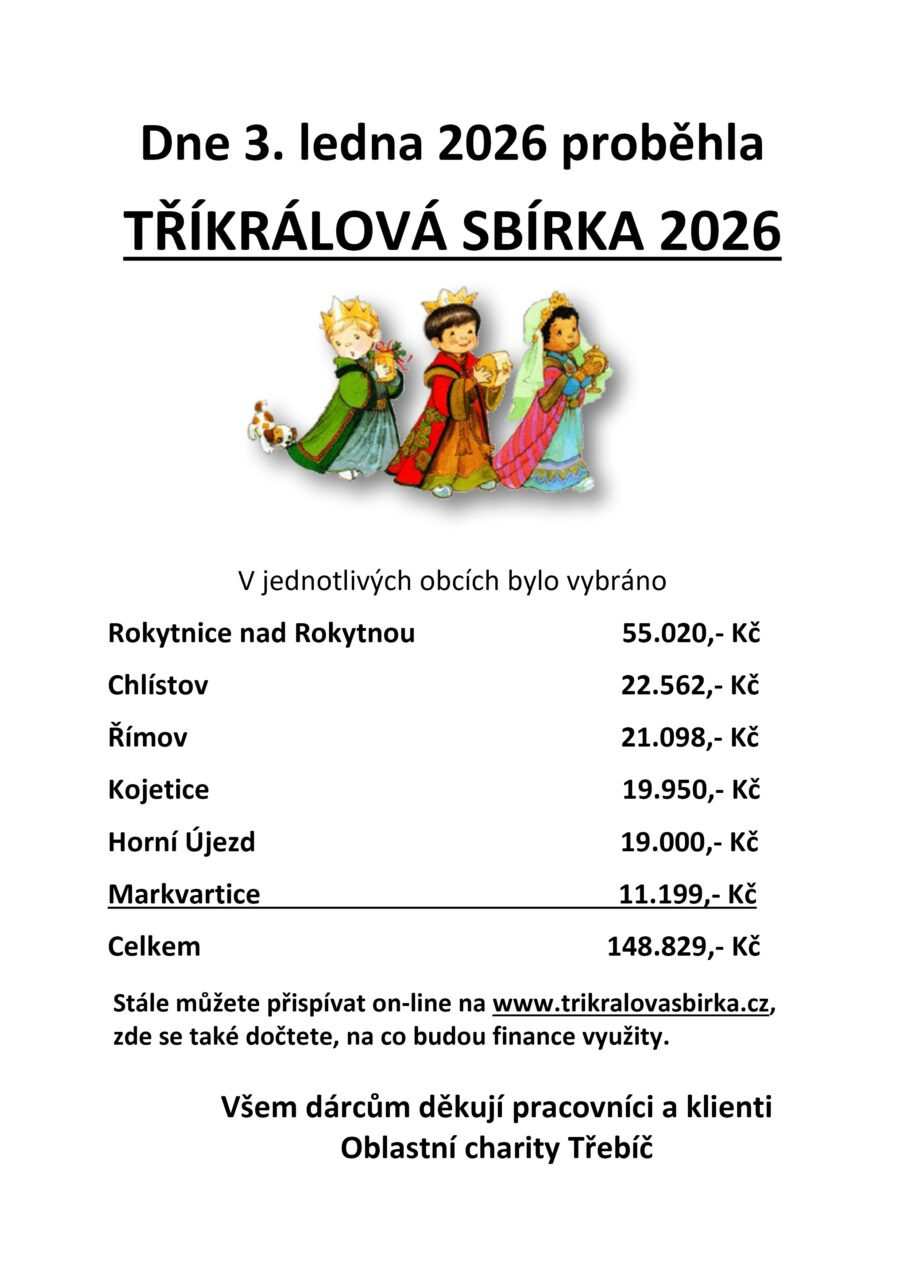 Dne 3. ledna 2026 proběhla

TŘÍKRÁLOVÁ SBÍRKA 2026

V jednotlivých obcích bylo vybráno

| | |
|---|---|
| Rokytnice nad Rokytnou | 55.020,- Kč |
| Chlístov | 22.562,- Kč |
| Římov | 21.098,- Kč |
| Kojetice | 19.950,- Kč |
| Horní Újezd | 19.000,- Kč |
| Markvartice | 11.199,- Kč |
| Celkem | 148.829,- Kč |

Stále můžete přispívat on-line na www.trikralovasbirka.cz, zde se také dočtete, na co budou finance využity.

Všem dárcům děkují pracovníci a klienti Oblastní charity Třebíč